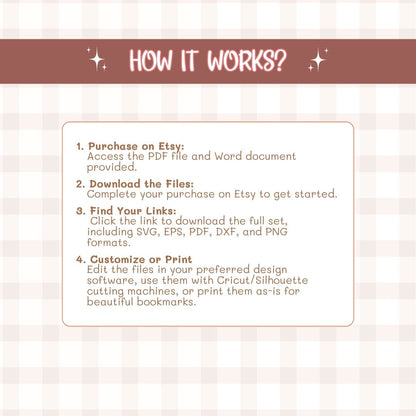 HOW IT WORKS?

1. Purchase on Etsy:
Access the PDF file and Word document provided.

2. Download the Files:
Complete your purchase on Etsy to get started.

3. Find Your Links:
Click the link to download the full set, including SVG, EPS, PDF, DXF, and PNG formats.

4. Customize or Print
Edit the files in your preferred design software, use them with Cricut/Silhouette cutting machines, or print them as-is for beautiful bookmarks.